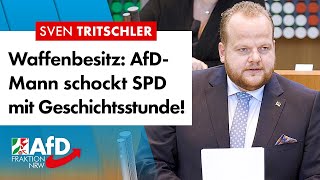 SVEN TRITSCHLER

Waffenbesitz: AfD-Mann schockt SPD mit Geschichtsstunde!

AfD
FRAKTION
NRW